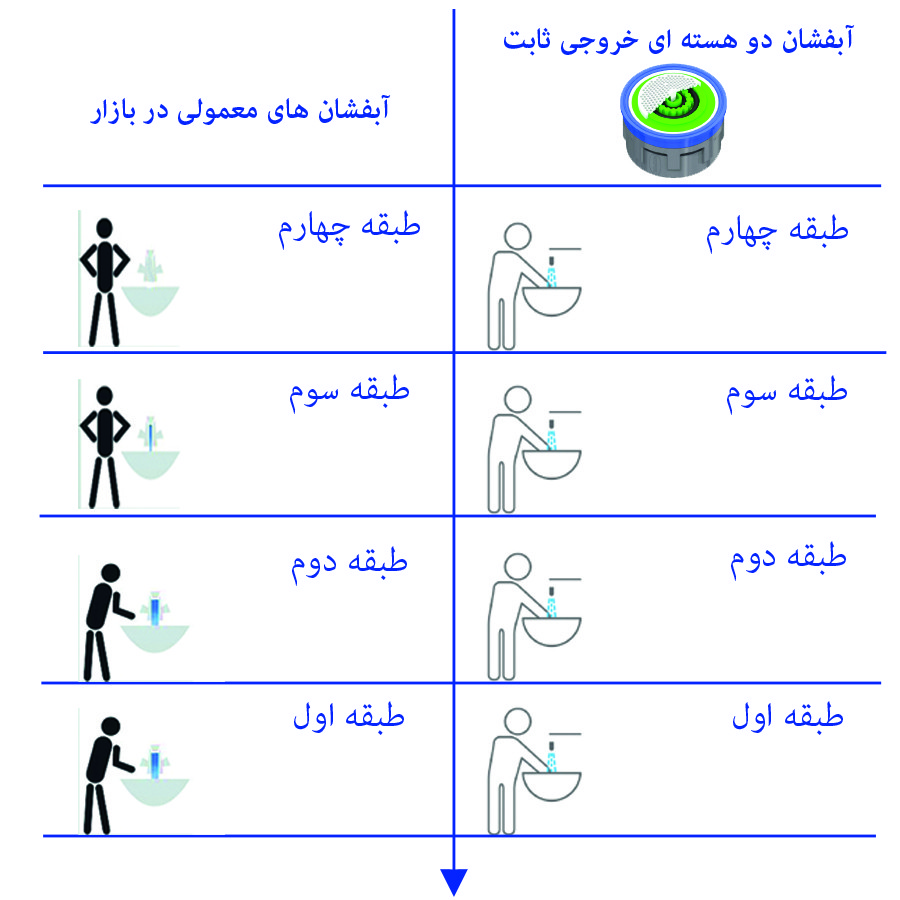 | آبفشان دو هسته ای خروجی ثابت | آبفشان های معمولی در بازار |
|---|---|
| طبقه چهارم | طبقه چهارم |
| طبقه سوم | طبقه سوم |
| طبقه دوم | طبقه دوم |
| طبقه اول | طبقه اول |